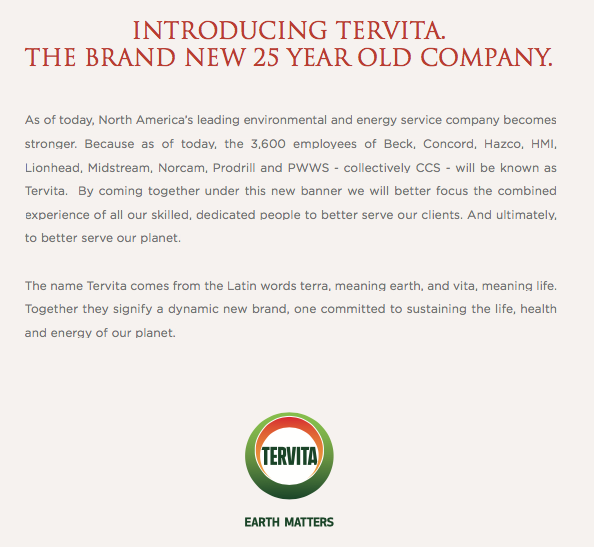 INTRODUCING TERVITA.
THE BRAND NEW 25 YEAR OLD COMPANY.

As of today, North America's leading environmental and energy service company becomes stronger. Because as of today, the 3,600 employees of Beck, Concord, Hazco, HMI, Lionhead, Midstream, Norcam, Prodrill and PWWS - collectively CCS - will be known as Tervita. By coming together under this new banner we will better focus the combined experience of all our skilled, dedicated people to better serve our clients. And ultimately, to better serve our planet.

The name Tervita comes from the Latin words terra, meaning earth, and vita, meaning life. Together they signify a dynamic new brand, one committed to sustaining the life, health and energy of our planet.

TERVITA

EARTH MATTERS